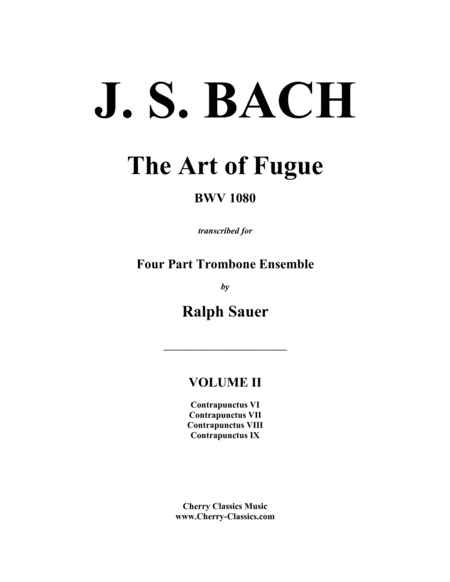 J. S. BACH

The Art of Fugue

BWV 1080

transcribed for

Four Part Trombone Ensemble

by

Ralph Sauer

VOLUME II

Contrapunctus VI
Contrapunctus VII
Contrapunctus VIII
Contrapunctus IX

Cherry Classics Music
www.Cherry-Classics.com